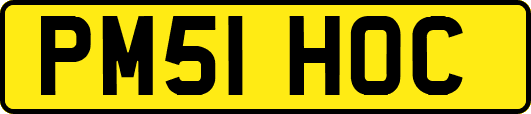 PM51 HOC